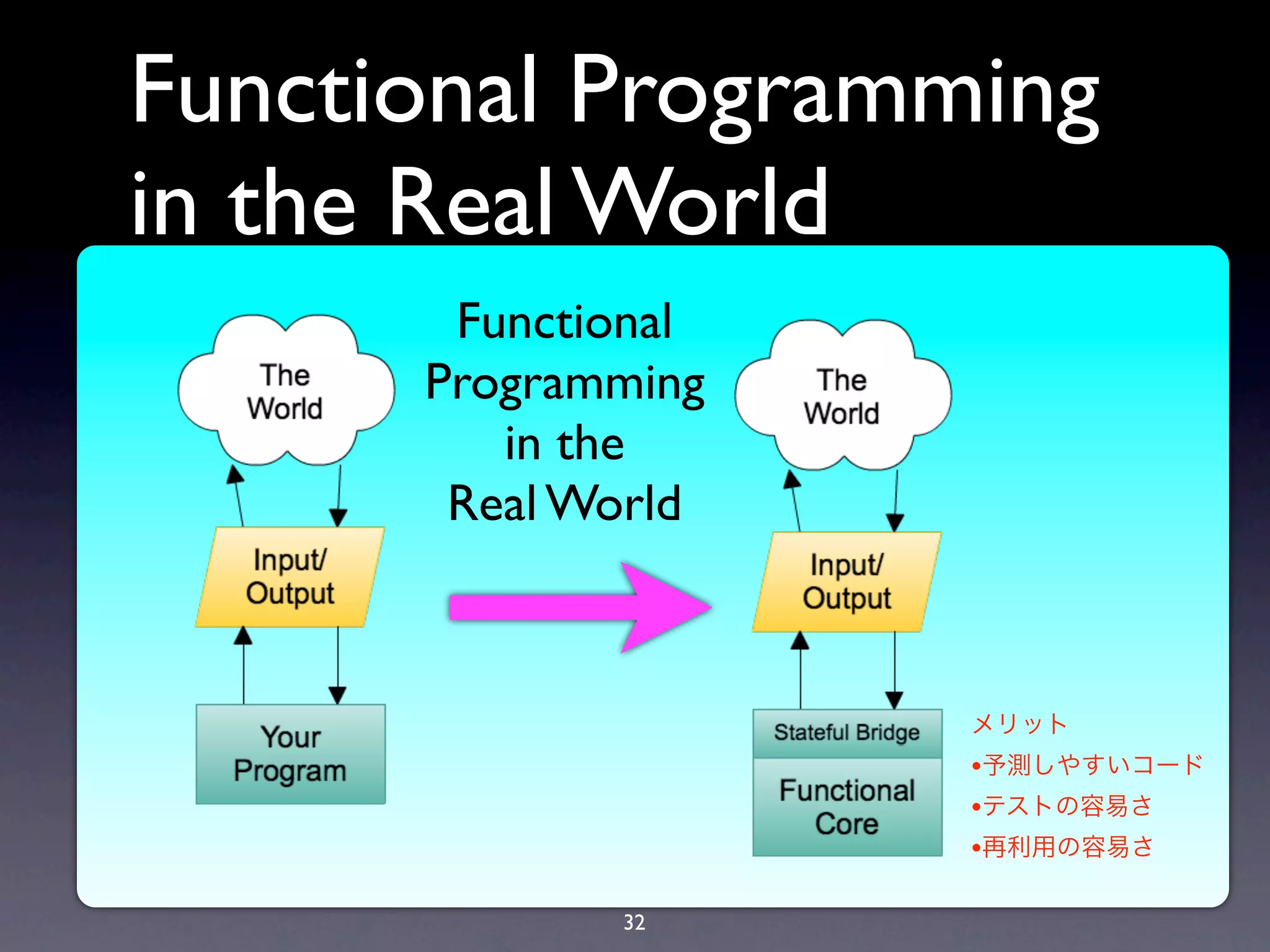 Functional Programming in the Real World

The World

Input/ Output

Your Program

Functional Programming in the Real World

The World

Input/ Output

Stateful Bridge

Functional Core

メリット
•予測しやすいコード
•テストの容易さ
•再利用の容易さ

32